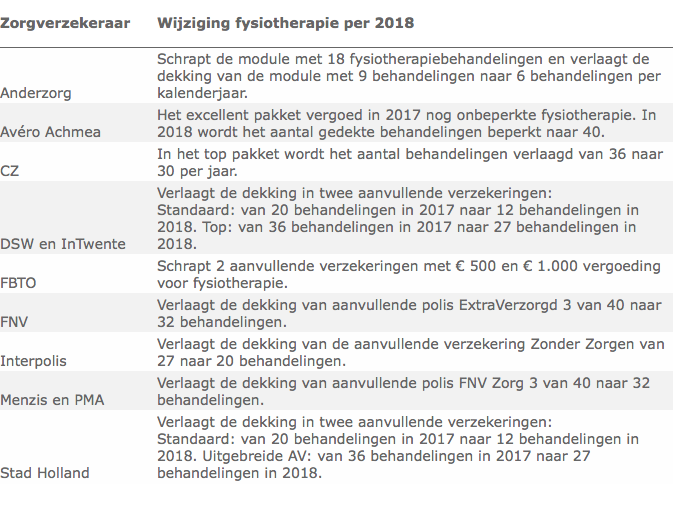 | Zorgverzekeraar | Wijziging fysiotherapie per 2018 |
|---|---|
| Anderzorg | Schrapt de module met 18 fysiotherapiebehandelingen en verlaagt de dekking van de module met 9 behandelingen naar 6 behandelingen per kalenderjaar. |
| Avéro Achmea | Het excellent pakket vergoed in 2017 nog onbeperkte fysiotherapie. In 2018 wordt het aantal gedekte behandelingen beperkt naar 40. |
| CZ | In het top pakket wordt het aantal behandelingen verlaagd van 36 naar 30 per jaar. |
| DSW en InTwente | Verlaagt de dekking in twee aanvullende verzekeringen: Standaard: van 20 behandelingen in 2017 naar 12 behandelingen in 2018. Top: van 36 behandelingen in 2017 naar 27 behandelingen in 2018. |
| FBTO | Schrapt 2 aanvullende verzekeringen met € 500 en € 1.000 vergoeding voor fysiotherapie. |
| FNV | Verlaagt de dekking van aanvullende polis ExtraVerzorgd 3 van 40 naar 32 behandelingen. |
| Interpolis | Verlaagt de dekking van de aanvullende verzekering Zonder Zorgen van 27 naar 20 behandelingen. |
| Menzis en PMA | Verlaagt de dekking van aanvullende polis FNV Zorg 3 van 40 naar 32 behandelingen. |
| Stad Holland | Verlaagt de dekking in twee aanvullende verzekeringen: Standaard: van 20 behandelingen in 2017 naar 12 behandelingen in 2018. Uitgebreide AV: van 36 behandelingen in 2017 naar 27 behandelingen in 2018. |